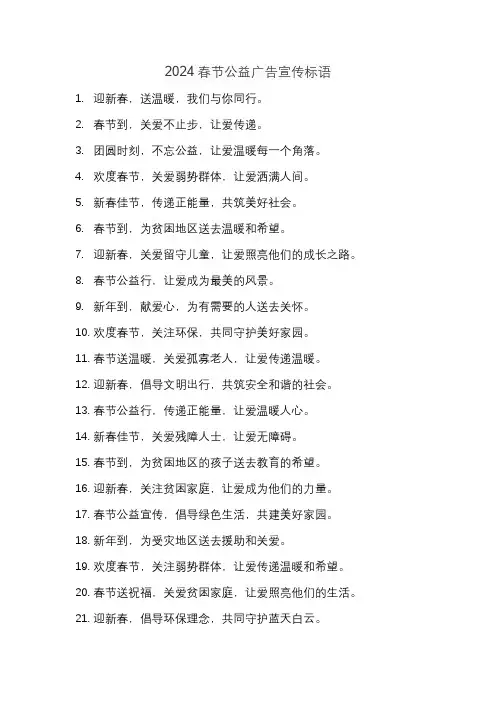 2024 春节公益广告宣传标语

1. 迎新春，送温暖，我们与你同行。

2. 春节到，关爱不止步，让爱传递。

3. 团圆时刻，不忘公益，让爱温暖每一个角落。

4. 欢度春节，关爱弱势群体，让爱洒满人间。

5. 新春佳节，传递正能量，共筑美好社会。

6. 春节到，为贫困地区送去温暖和希望。

7. 迎新春，关爱留守儿童，让爱照亮他们的成长之路。

8. 春节公益行，让爱成为最美的风景。

9. 新年到，献爱心，为有需要的人送去关怀。

10. 欢度春节，关注环保，共同守护美好家园。

11. 春节送温暖，关爱孤寡老人，让爱传递温暖。

12. 迎新春，倡导文明出行，共筑安全和谐的社会。

13. 春节公益行，传递正能量，让爱温暖人心。

14. 新春佳节，关爱残障人士，让爱无障碍。

15. 春节到，为贫困地区的孩子送去教育的希望。

16. 迎新春，关注贫困家庭，让爱成为他们的力量。

17. 春节公益宣传，倡导绿色生活，共建美好家园。

18. 新年到，为受灾地区送去援助和关爱。

19. 欢度春节，关注弱势群体，让爱传递温暖和希望。

20. 春节送祝福，关爱贫困家庭，让爱照亮他们的生活。

21. 迎新春，倡导环保理念，共同守护蓝天白云。